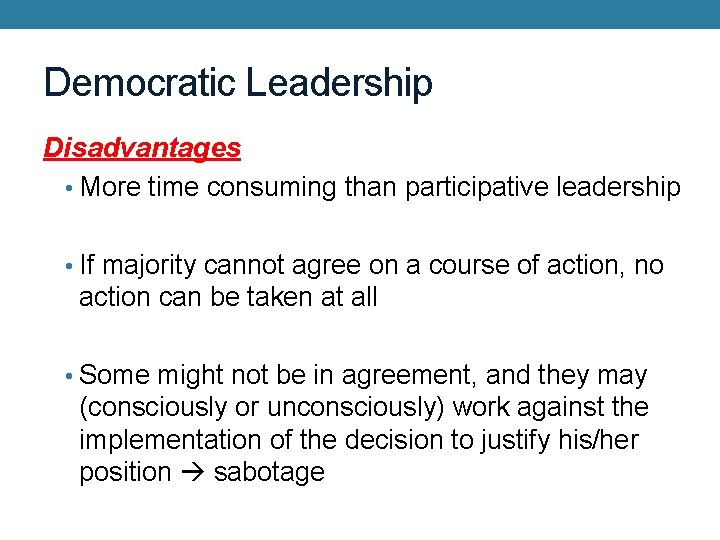 Democratic Leadership

Disadvantages

• More time consuming than participative leadership

• If majority cannot agree on a course of action, no action can be taken at all

• Some might not be in agreement, and they may (consciously or unconsciously) work against the implementation of the decision to justify his/her position → sabotage